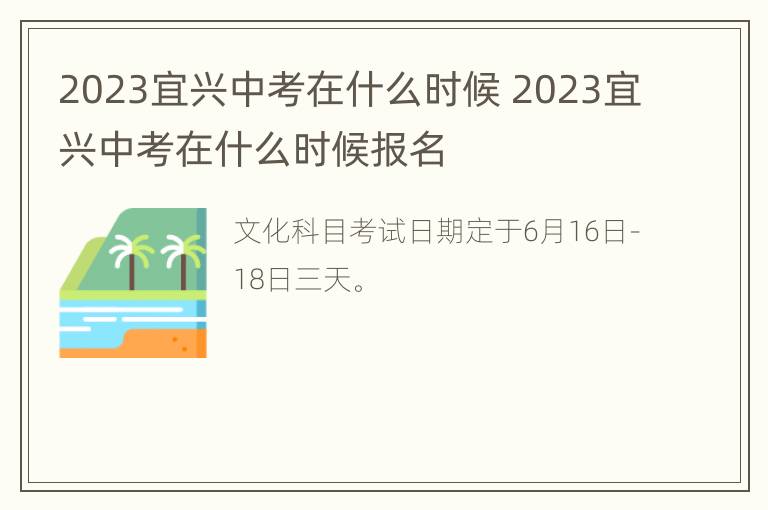 2023宜兴中考在什么时候 2023宜兴中考在什么时候报名

文化科目考试日期定于6月16日-18日三天。